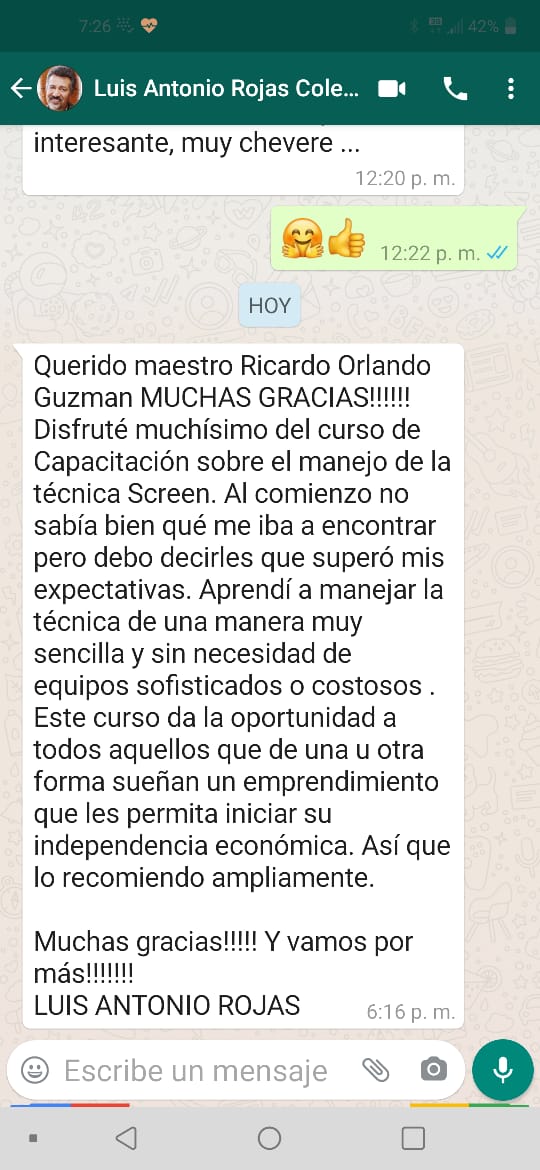 7:26 42%

Luis Antonio Rojas Cole...

interesante, muy chevere ...
12:20 p. m.

🤗👍 12:22 p. m.

HOY

Querido maestro Ricardo Orlando Guzman MUCHAS GRACIAS!!!!!! Disfruté muchísimo del curso de Capacitación sobre el manejo de la técnica Screen. Al comienzo no sabía bien qué me iba a encontrar pero debo decirles que superó mis expectativas. Aprendí a manejar la técnica de una manera muy sencilla y sin necesidad de equipos sofisticados o costosos . Este curso da la oportunidad a todos aquellos que de una u otra forma sueñan un emprendimiento que les permita iniciar su independencia económica. Así que lo recomiendo ampliamente.

Muchas gracias!!!!! Y vamos por más!!!!!!!
LUIS ANTONIO ROJAS 6:16 p. m.

Escribe un mensaje